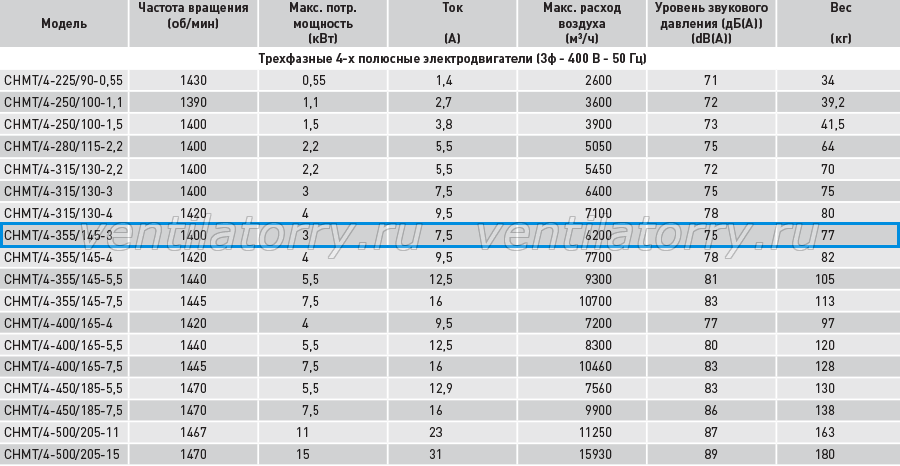 | Модель | Частота вращения (об/мин) | Макс. потр. мощность (кВт) | Ток (А) | Макс. расход воздуха (м³/ч) | Уровень звукового давления (дБ(А)) (dB(A)) | Вес (кг) |
|---|---|---|---|---|---|---|
| Трехфазные 4-х полюсные электродвигатели (3ф - 400 В - 50 Гц) | | | | | | |
| CHMT/4-225/90-0,55 | 1430 | 0,55 | 1,4 | 2600 | 71 | 34 |
| CHMT/4-250/100-1,1 | 1390 | 1,1 | 2,7 | 3600 | 72 | 39,2 |
| CHMT/4-250/100-1,5 | 1400 | 1,5 | 3,8 | 3900 | 73 | 41,5 |
| CHMT/4-280/115-2,2 | 1400 | 2,2 | 5,5 | 5050 | 75 | 64 |
| CHMT/4-315/130-2,2 | 1400 | 2,2 | 5,5 | 5450 | 72 | 70 |
| CHMT/4-315/130-3 | 1400 | 3 | 7,5 | 6400 | 75 | 75 |
| CHMT/4-315/130-4 | 1420 | 4 | 9,5 | 7100 | 78 | 80 |
| CHMT/4-355/145-3 | 1400 | 3 | 7,5 | 6200 | 75 | 77 |
| CHMT/4-355/145-4 | 1420 | 4 | 9,5 | 7700 | 78 | 82 |
| CHMT/4-355/145-5,5 | 1440 | 5,5 | 12,5 | 9300 | 81 | 105 |
| CHMT/4-355/145-7,5 | 1445 | 7,5 | 16 | 10700 | 83 | 113 |
| CHMT/4-400/165-4 | 1420 | 4 | 9,5 | 7200 | 77 | 97 |
| CHMT/4-400/165-5,5 | 1440 | 5,5 | 12,5 | 8300 | 80 | 120 |
| CHMT/4-400/165-7,5 | 1445 | 7,5 | 16 | 10460 | 83 | 128 |
| CHMT/4-450/185-5,5 | 1470 | 5,5 | 12,9 | 7560 | 83 | 130 |
| CHMT/4-450/185-7,5 | 1470 | 7,5 | 16 | 9900 | 86 | 138 |
| CHMT/4-500/205-11 | 1467 | 11 | 23 | 11250 | 87 | 163 |
| CHMT/4-500/205-15 | 1470 | 15 | 31 | 15930 | 89 | 180 |

ventilatorry.ru ventilatorry.ru